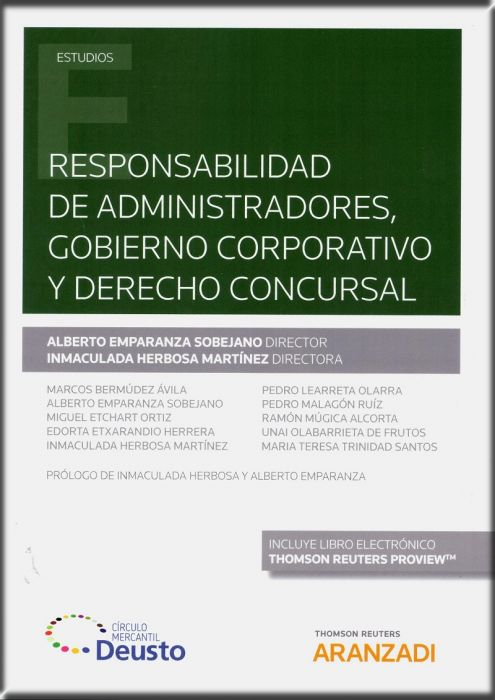 ESTUDIOS

RESPONSABILIDAD DE ADMINISTRADORES, GOBIERNO CORPORATIVO Y DERECHO CONCURSAL

ALBERTO EMPARANZA SOBEJANO DIRECTOR
INMACULADA HERBOSA MARTÍNEZ DIRECTORA

MARCOS BERMÚDEZ ÁVILA
ALBERTO EMPARANZA SOBEJANO
MIGUEL ETCHART ORTIZ
EDORTA ETXARANDIO HERRERA
INMACULADA HERBOSA MARTÍNEZ

PEDRO LEARRETA OLARRA
PEDRO MALAGÓN RUÍZ
RAMÓN MÚGICA ALCORTA
UNAI OLABARRIETA DE FRUTOS
MARIA TERESA TRINIDAD SANTOS

PRÓLOGO DE INMACULADA HERBOSA Y ALBERTO EMPARANZA

INCLUYE LIBRO ELECTRÓNICO
THOMSON REUTERS PROVIEW™

CÍRCULO MERCANTIL Deusto

THOMSON REUTERS
ARANZADI